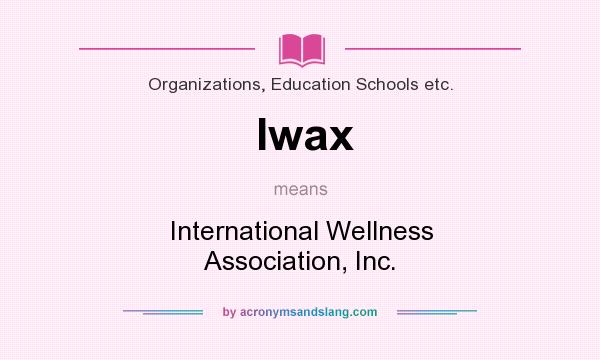 Organizations, Education Schools etc.

Iwax

means

International Wellness Association, Inc.

by acronymsandslang.com